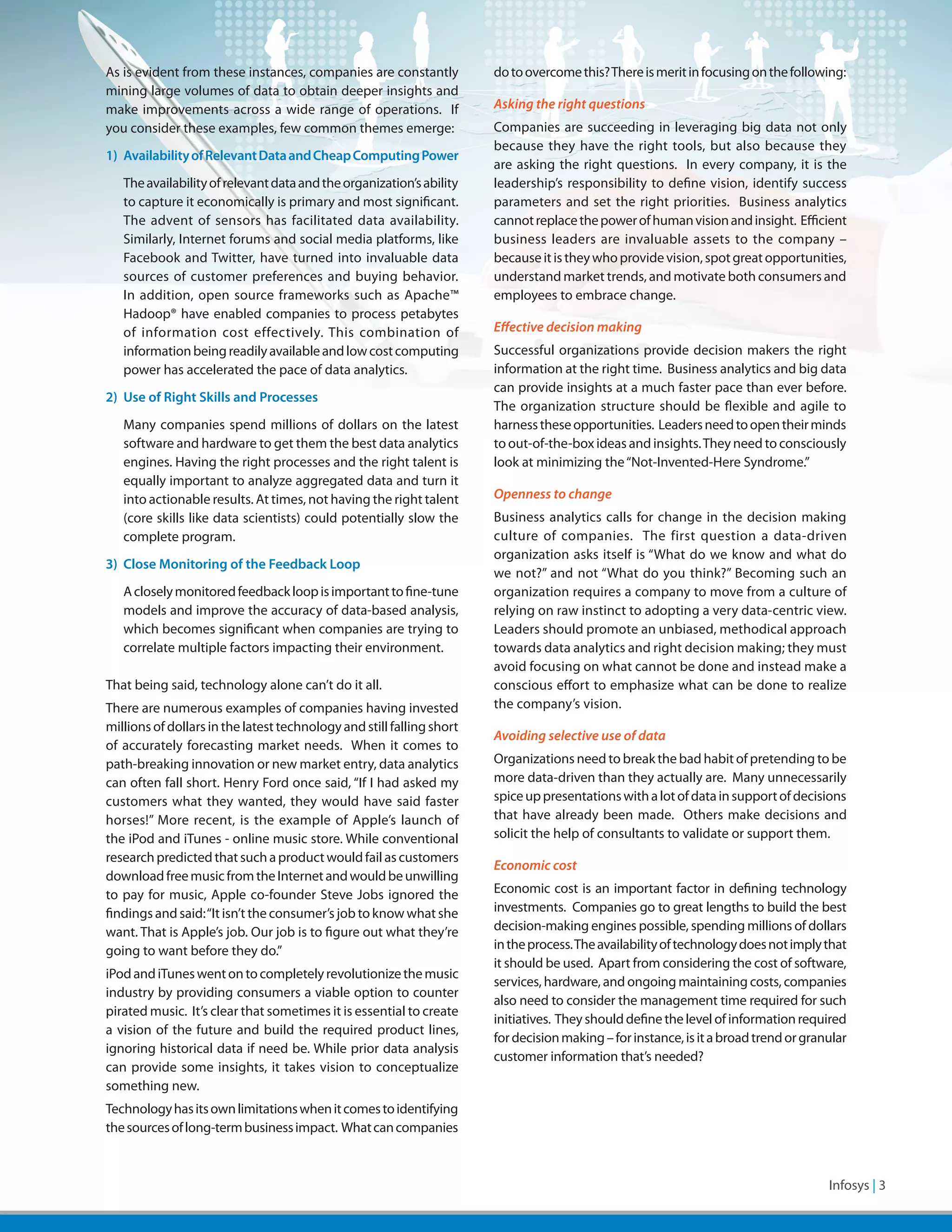 As is evident from these instances, companies are constantly mining large volumes of data to obtain deeper insights and make improvements across a wide range of operations. If you consider these examples, few common themes emerge:

1) Availability of Relevant Data and Cheap Computing Power

The availability of relevant data and the organization's ability to capture it economically is primary and most significant. The advent of sensors has facilitated data availability. Similarly, Internet forums and social media platforms, like Facebook and Twitter, have turned into invaluable data sources of customer preferences and buying behavior. In addition, open source frameworks such as Apache™ Hadoop® have enabled companies to process petabytes of information cost effectively. This combination of information being readily available and low cost computing power has accelerated the pace of data analytics.

2) Use of Right Skills and Processes

Many companies spend millions of dollars on the latest software and hardware to get them the best data analytics engines. Having the right processes and the right talent is equally important to analyze aggregated data and turn it into actionable results. At times, not having the right talent (core skills like data scientists) could potentially slow the complete program.

3) Close Monitoring of the Feedback Loop

A closely monitored feedback loop is important to fine-tune models and improve the accuracy of data-based analysis, which becomes significant when companies are trying to correlate multiple factors impacting their environment.

That being said, technology alone can't do it all.

There are numerous examples of companies having invested millions of dollars in the latest technology and still falling short of accurately forecasting market needs. When it comes to path-breaking innovation or new market entry, data analytics can often fall short. Henry Ford once said, "If I had asked my customers what they wanted, they would have said faster horses!" More recent, is the example of Apple's launch of the iPod and iTunes - online music store. While conventional research predicted that such a product would fail as customers download free music from the Internet and would be unwilling to pay for music, Apple co-founder Steve Jobs ignored the findings and said: "It isn't the consumer's job to know what she want. That is Apple's job. Our job is to figure out what they're going to want before they do."

iPod and iTunes went on to completely revolutionize the music industry by providing consumers a viable option to counter pirated music. It's clear that sometimes it is essential to create a vision of the future and build the required product lines, ignoring historical data if need be. While prior data analysis can provide some insights, it takes vision to conceptualize something new.

Technology has its own limitations when it comes to identifying the sources of long-term business impact. What can companies do to overcome this? There is merit in focusing on the following:

Asking the right questions

Companies are succeeding in leveraging big data not only because they have the right tools, but also because they are asking the right questions. In every company, it is the leadership's responsibility to define vision, identify success parameters and set the right priorities. Business analytics cannot replace the power of human vision and insight. Efficient business leaders are invaluable assets to the company – because it is they who provide vision, spot great opportunities, understand market trends, and motivate both consumers and employees to embrace change.

Effective decision making

Successful organizations provide decision makers the right information at the right time. Business analytics and big data can provide insights at a much faster pace than ever before. The organization structure should be flexible and agile to harness these opportunities. Leaders need to open their minds to out-of-the-box ideas and insights. They need to consciously look at minimizing the "Not-Invented-Here Syndrome."

Openness to change

Business analytics calls for change in the decision making culture of companies. The first question a data-driven organization asks itself is "What do we know and what do we not?" and not "What do you think?" Becoming such an organization requires a company to move from a culture of relying on raw instinct to adopting a very data-centric view. Leaders should promote an unbiased, methodical approach towards data analytics and right decision making; they must avoid focusing on what cannot be done and instead make a conscious effort to emphasize what can be done to realize the company's vision.

Avoiding selective use of data

Organizations need to break the bad habit of pretending to be more data-driven than they actually are. Many unnecessarily spice up presentations with a lot of data in support of decisions that have already been made. Others make decisions and solicit the help of consultants to validate or support them.

Economic cost

Economic cost is an important factor in defining technology investments. Companies go to great lengths to build the best decision-making engines possible, spending millions of dollars in the process. The availability of technology does not imply that it should be used. Apart from considering the cost of software, services, hardware, and ongoing maintaining costs, companies also need to consider the management time required for such initiatives. They should define the level of information required for decision making – for instance, is it a broad trend or granular customer information that's needed?

Infosys | 3